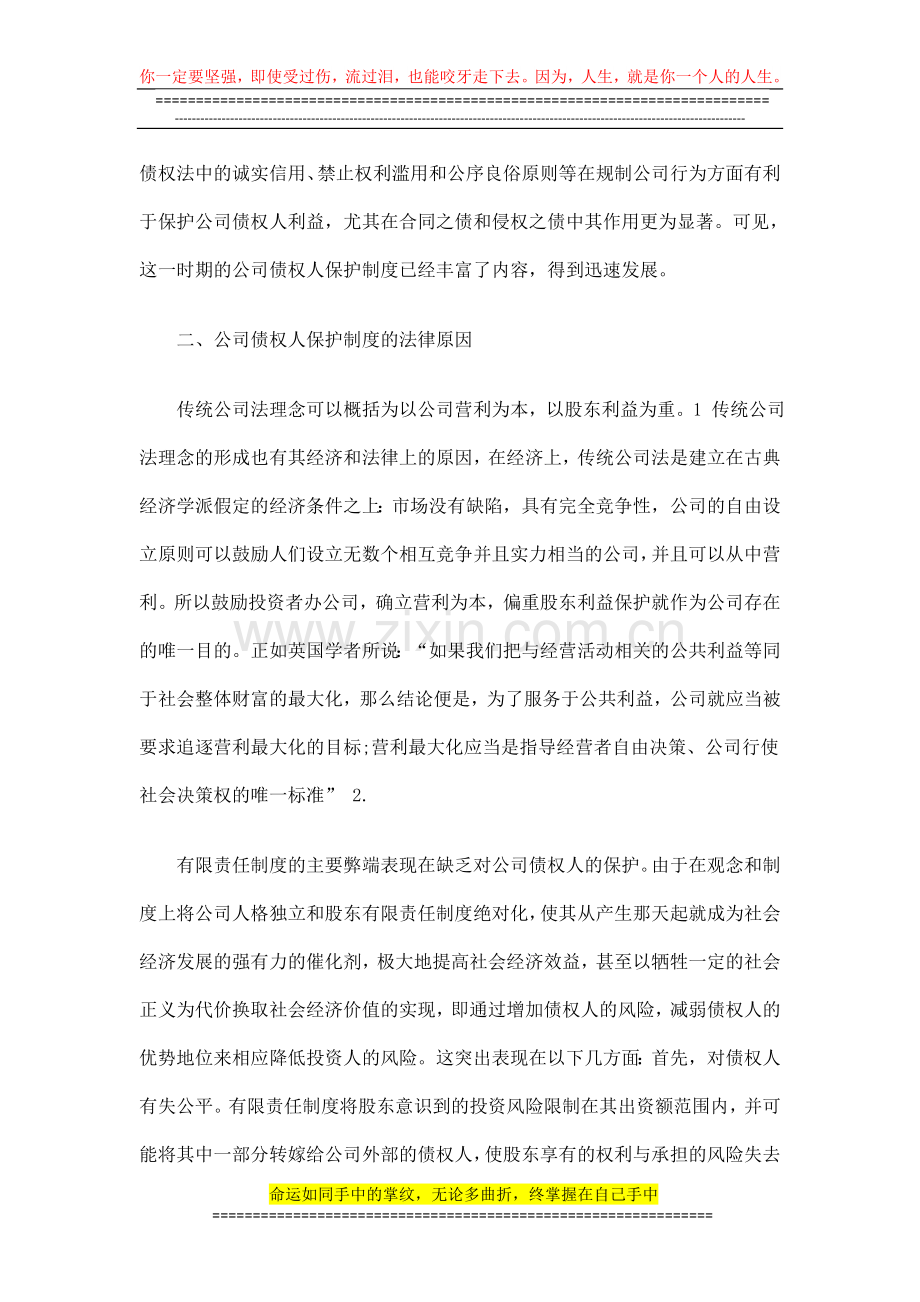 你一定要坚强，即使受过伤，流过泪，也能咬牙走下去。因为，人生，就是你一个人的人生。

债权法中的诚实信用、禁止权利滥用和公序良俗原则等在规制公司行为方面有利于保护公司债权人利益，尤其在合同之债和侵权之债中其作用更为显著。可见，这一时期的公司债权人保护制度已经丰富了内容，得到迅速发展。

二、公司债权人保护制度的法律原因

传统公司法理念可以概括为以公司营利为本，以股东利益为重。1 传统公司法理念的形成也有其经济和法律上的原因，在经济上，传统公司法是建立在古典经济学派假定的经济条件之上：市场没有缺陷，具有完全竞争性，公司的自由设立原则可以鼓励人们设立无数个相互竞争并且实力相当的公司，并且可以从中营利。所以鼓励投资者办公司，确立营利为本，偏重股东利益保护就作为公司存在的唯一目的。正如英国学者所说：“如果我们把与经营活动相关的公共利益等同于社会整体财富的最大化，那么结论便是，为了服务于公共利益，公司就应当被要求追逐营利最大化的目标;营利最大化应当是指导经营者自由决策、公司行使社会决策权的唯一标准” 2.

有限责任制度的主要弊端表现在缺乏对公司债权人的保护。由于在观念和制度上将公司人格独立和股东有限责任制度绝对化，使其从产生那天起就成为社会经济发展的强有力的催化剂，极大地提高社会经济效益，甚至以牺牲一定的社会正义为代价换取社会经济价值的实现，即通过增加债权人的风险，减弱债权人的优势地位来相应降低投资人的风险。这突出表现在以下几方面：首先，对债权人有失公平。有限责任制度将股东意识到的投资风险限制在其出资额范围内，并可能将其中一部分转嫁给公司外部的债权人，使股东享有的权利与承担的风险失去

命运如同手中的掌纹，无论多曲折，终掌握在自己手中

www.zixin.com.cn